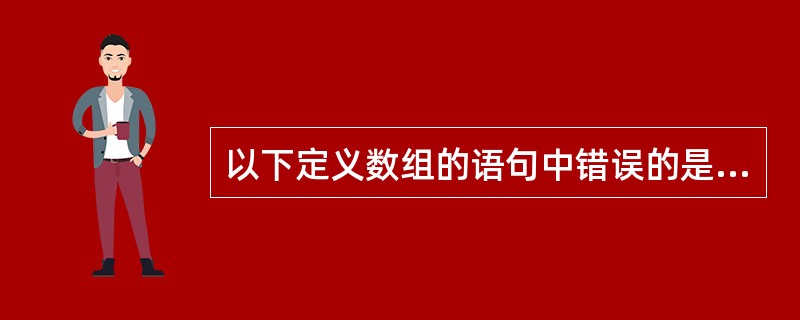 以下定义数组的语句中错误的是...